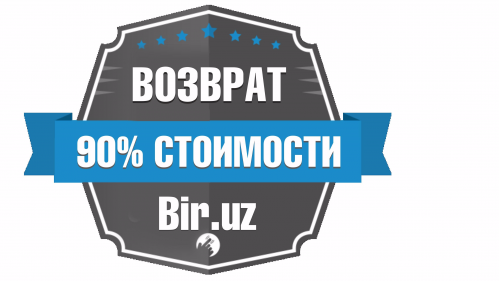 ВОЗВРАТ
90% СТОИМОСТИ
Bir.uz